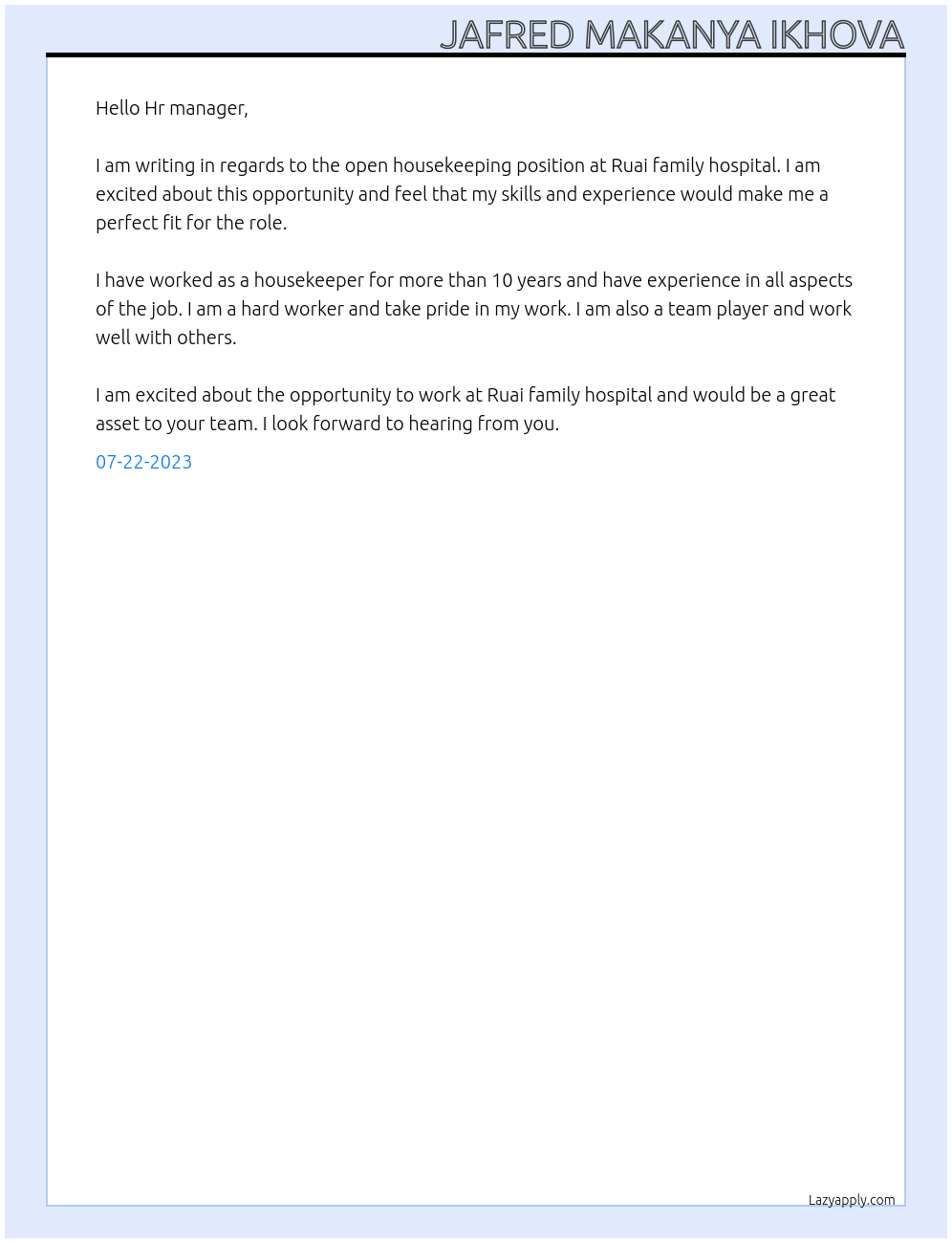 JAFRED MAKANYA IKHOVA

Hello Hr manager,

I am writing in regards to the open housekeeping position at Ruai family hospital. I am excited about this opportunity and feel that my skills and experience would make me a perfect fit for the role.

I have worked as a housekeeper for more than 10 years and have experience in all aspects of the job. I am a hard worker and take pride in my work. I am also a team player and work well with others.

I am excited about the opportunity to work at Ruai family hospital and would be a great asset to your team. I look forward to hearing from you.

07-22-2023

Lazyapply.com